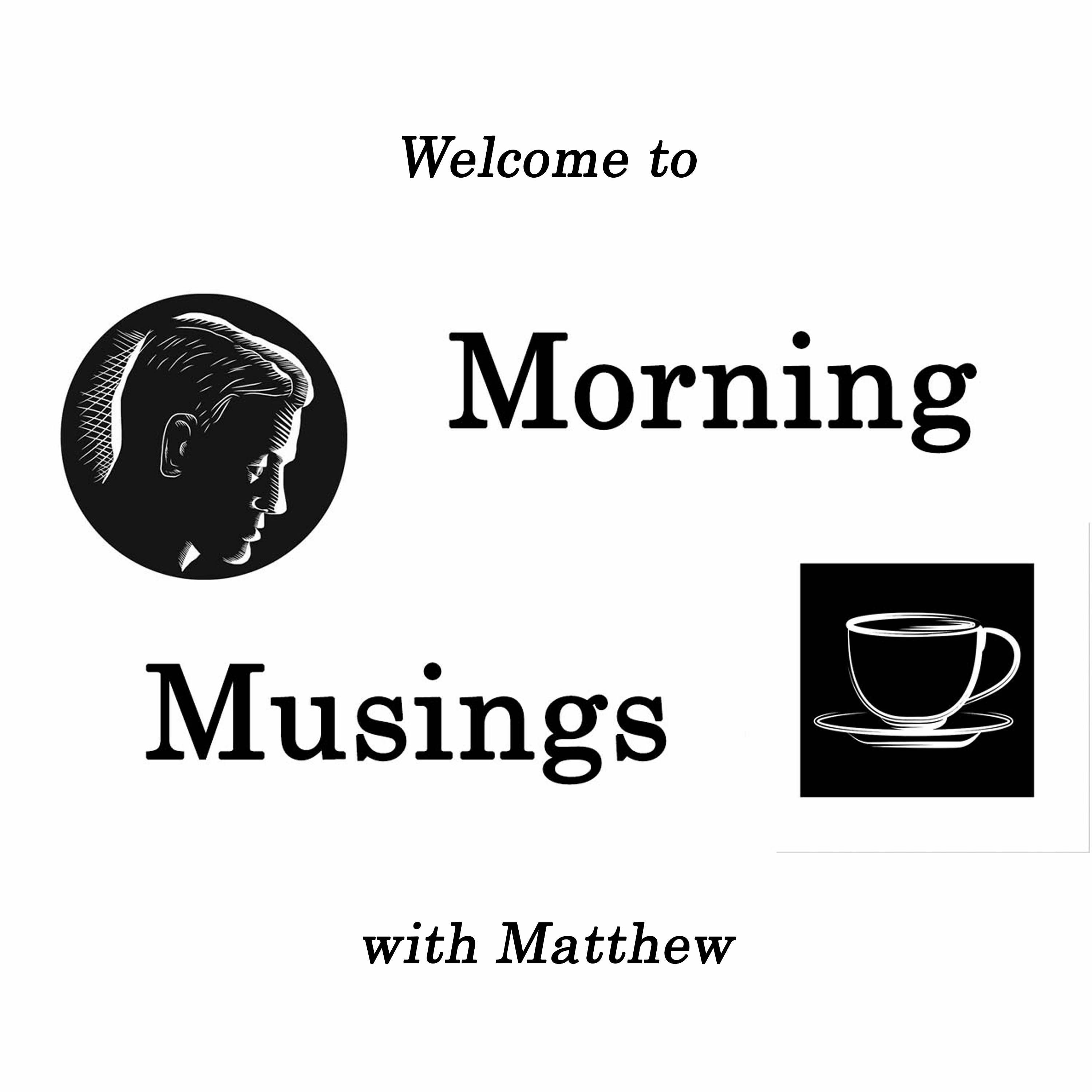 Welcome to

Morning

Musings

with Matthew